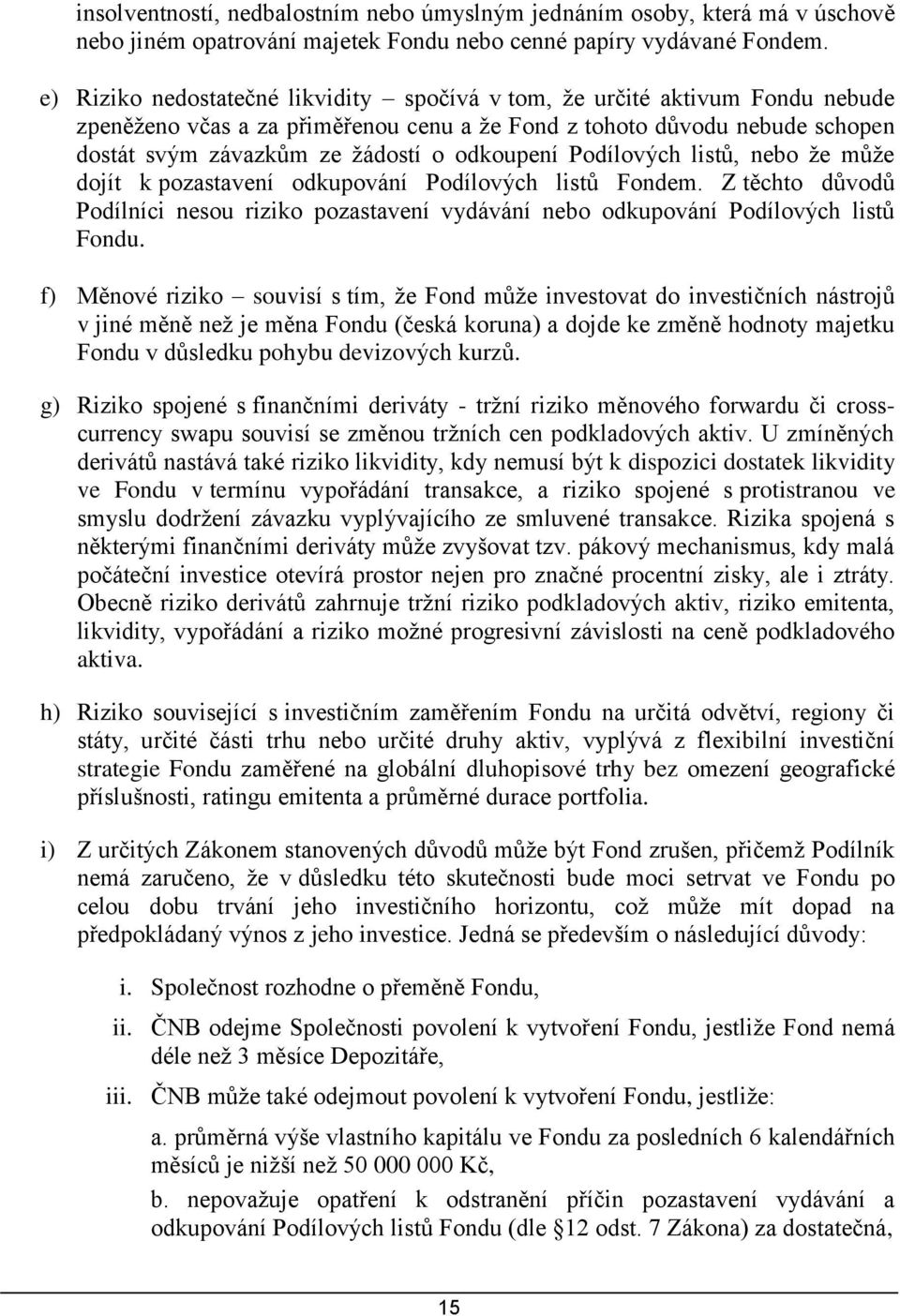 insolventností, nedbalostním nebo úmyslným jednáním osoby, která má v úschově nebo jiném opatrování majetek Fondu nebo cenné papíry vydávané Fondem.

e) Riziko nedostatečné likvidity – spočívá v tom, že určité aktivum Fondu nebude zpeněženo včas a za přiměřenou cenu a že Fond z tohoto důvodu nebude schopen dostát svým závazkům ze žádostí o odkoupení Podílových listů, nebo že může dojít k pozastavení odkupování Podílových listů Fondem. Z těchto důvodů Podílníci nesou riziko pozastavení vydávání nebo odkupování Podílových listů Fondu.

f) Měnové riziko – souvisí s tím, že Fond může investovat do investičních nástrojů v jiné měně než je měna Fondu (česká koruna) a dojde ke změně hodnoty majetku Fondu v důsledku pohybu devizových kurzů.

g) Riziko spojené s finančními deriváty - tržní riziko měnového forwardu či cross-currency swapu souvisí se změnou tržních cen podkladových aktiv. U zmíněných derivátů nastává také riziko likvidity, kdy nemusí být k dispozici dostatek likvidity ve Fondu v termínu vypořádání transakce, a riziko spojené s protistranou ve smyslu dodržení závazku vyplývajícího ze smluvené transakce. Rizika spojená s některými finančními deriváty může zvyšovat tzv. pákový mechanismus, kdy malá počáteční investice otevírá prostor nejen pro značné procentní zisky, ale i ztráty. Obecně riziko derivátů zahrnuje tržní riziko podkladových aktiv, riziko emitenta, likvidity, vypořádání a riziko možné progresivní závislosti na ceně podkladového aktiva.

h) Riziko související s investičním zaměřením Fondu na určitá odvětví, regiony či státy, určité části trhu nebo určité druhy aktiv, vyplývá z flexibilní investiční strategie Fondu zaměřené na globální dluhopisové trhy bez omezení geografické příslušnosti, ratingu emitenta a průměrné durace portfolia.

i) Z určitých Zákonem stanovených důvodů může být Fond zrušen, přičemž Podílník nemá zaručeno, že v důsledku této skutečnosti bude moci setrvat ve Fondu po celou dobu trvání jeho investičního horizontu, což může mít dopad na předpokládaný výnos z jeho investice. Jedná se především o následující důvody:

i. Společnost rozhodne o přeměně Fondu,

ii. ČNB odejme Společnosti povolení k vytvoření Fondu, jestliže Fond nemá déle než 3 měsíce Depozitáře,

iii. ČNB může také odejmout povolení k vytvoření Fondu, jestliže:

a. průměrná výše vlastního kapitálu ve Fondu za posledních 6 kalendářních měsíců je nižší než 50 000 000 Kč,

b. nepovažuje opatření k odstranění příčin pozastavení vydávání a odkupování Podílových listů Fondu (dle §12 odst. 7 Zákona) za dostatečná,

15